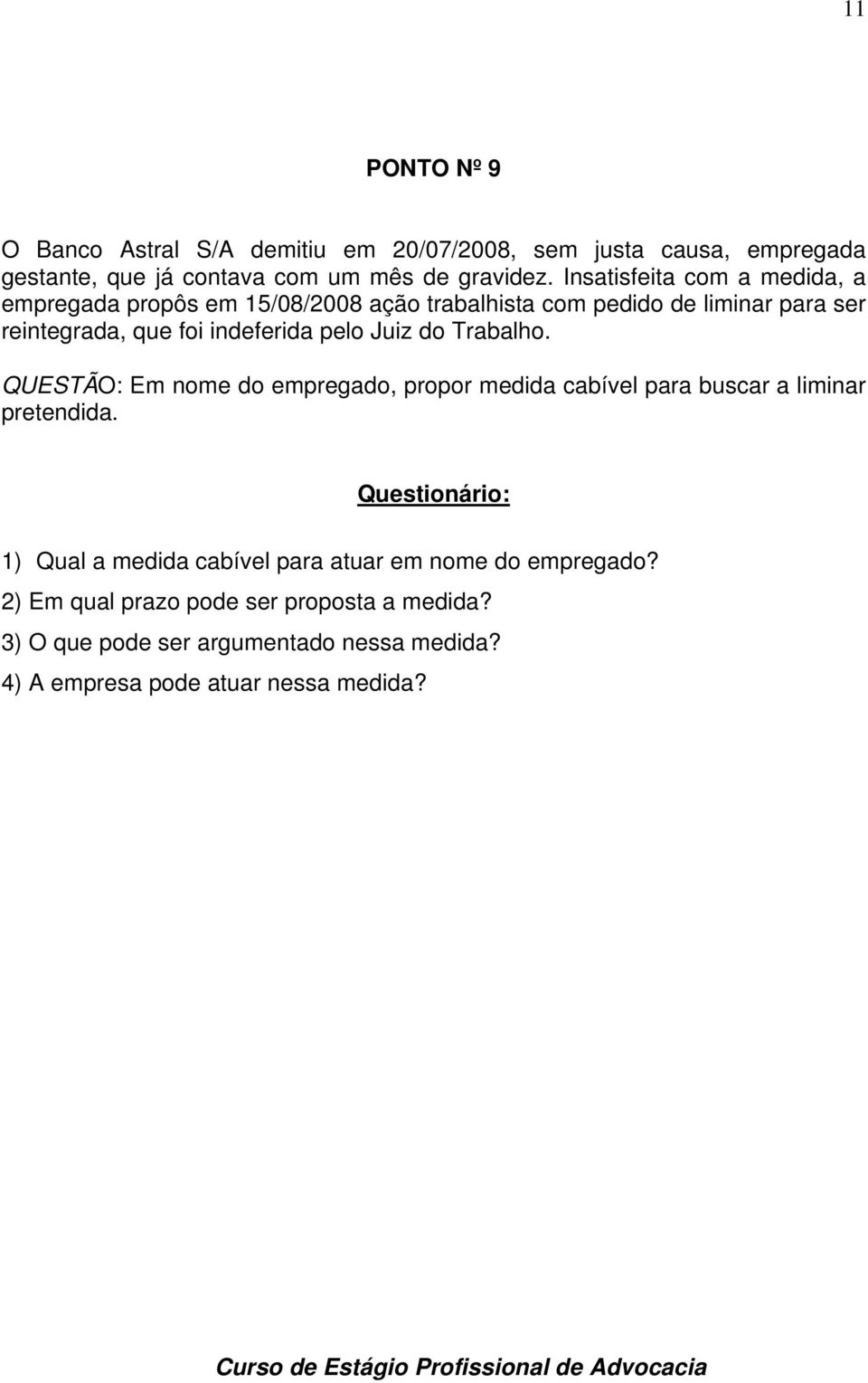 11

PONTO Nº 9

O Banco Astral S/A demitiu em 20/07/2008, sem justa causa, empregada gestante, que já contava com um mês de gravidez. Insatisfeita com a medida, a empregada propôs em 15/08/2008 ação trabalhista com pedido de liminar para ser reintegrada, que foi indeferida pelo Juiz do Trabalho.

QUESTÃO: Em nome do empregado, propor medida cabível para buscar a liminar pretendida.

Questionário:

1) Qual a medida cabível para atuar em nome do empregado?
2) Em qual prazo pode ser proposta a medida?
3) O que pode ser argumentado nessa medida?
4) A empresa pode atuar nessa medida?

Curso de Estágio Profissional de Advocacia